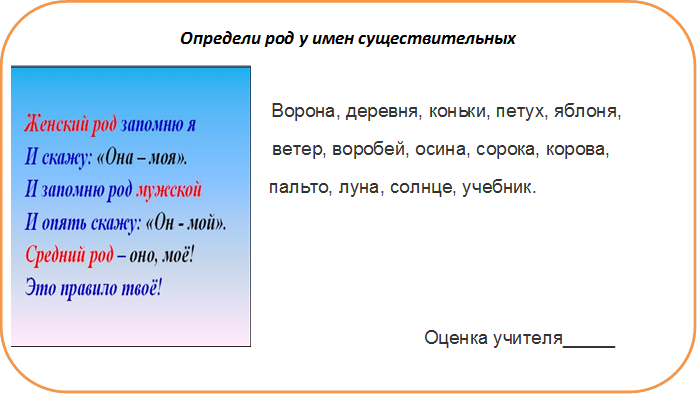 Определи род у имен существительных

Женский род запомню я
И скажу: «Она – моя».
И запомню род мужской
И опять скажу: «Он - мой».
Средний род – оно, моё!
Это правило твоё!

Ворона, деревня, коньки, петух, яблоня, ветер, воробей, осина, сорока, корова, пальто, луна, солнце, учебник.

Оценка учителя_____